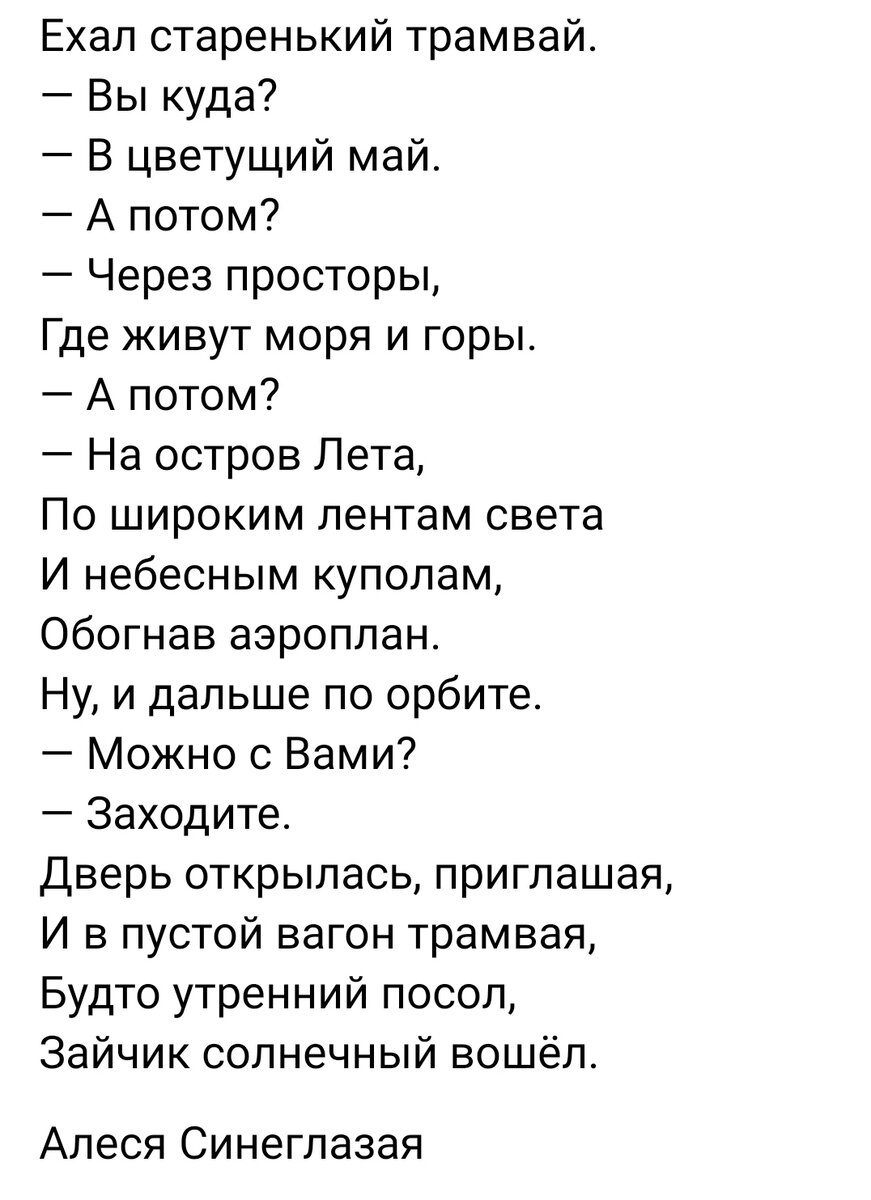 Ехал старенький трамвай.
— Вы куда?
— В цветущий май.
— А потом?
— Через просторы,
Где живут моря и горы.
— А потом?
— На остров Лета,
По широким лентам света
И небесным куполам,
Обогнав аэроплан.
Ну, и дальше по орбите.
— Можно с Вами?
— Заходите.
Дверь открылась, приглашая,
И в пустой вагон трамвая,
Будто утренний посол,
Зайчик солнечный вошёл.

Алеся Синеглазая